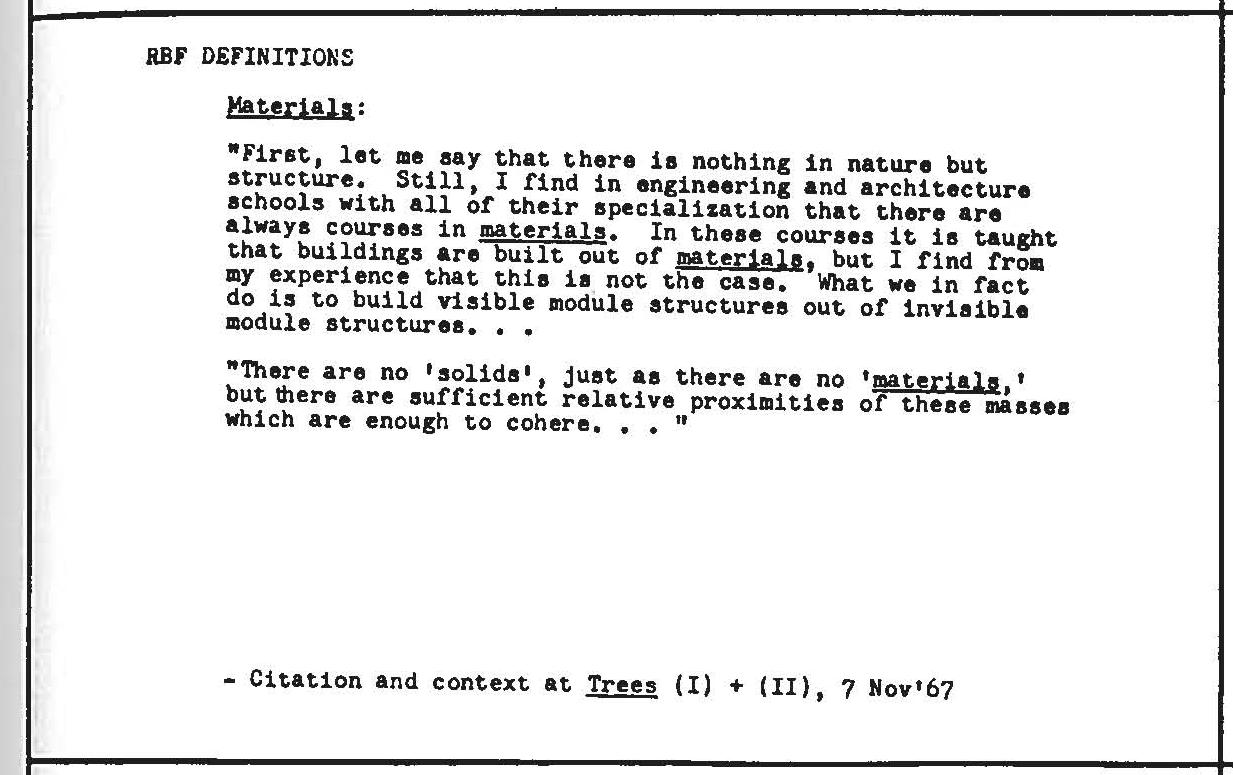 RBF DEFINITIONS

Materials:

"First, let me say that there is nothing in nature but structure. Still, I find in engineering and architecture schools with all of their specialization that there are always courses in materials. In these courses it is taught that buildings are built out of materials, but I find from my experience that this is not the case. What we in fact do is to build visible module structures out of invisible module structures. . .

"There are no 'solids', just as there are no 'materials,' but there are sufficient relative proximities of these masses which are enough to cohere. . . "

- Citation and context at Trees (I) + (II), 7 Nov'67